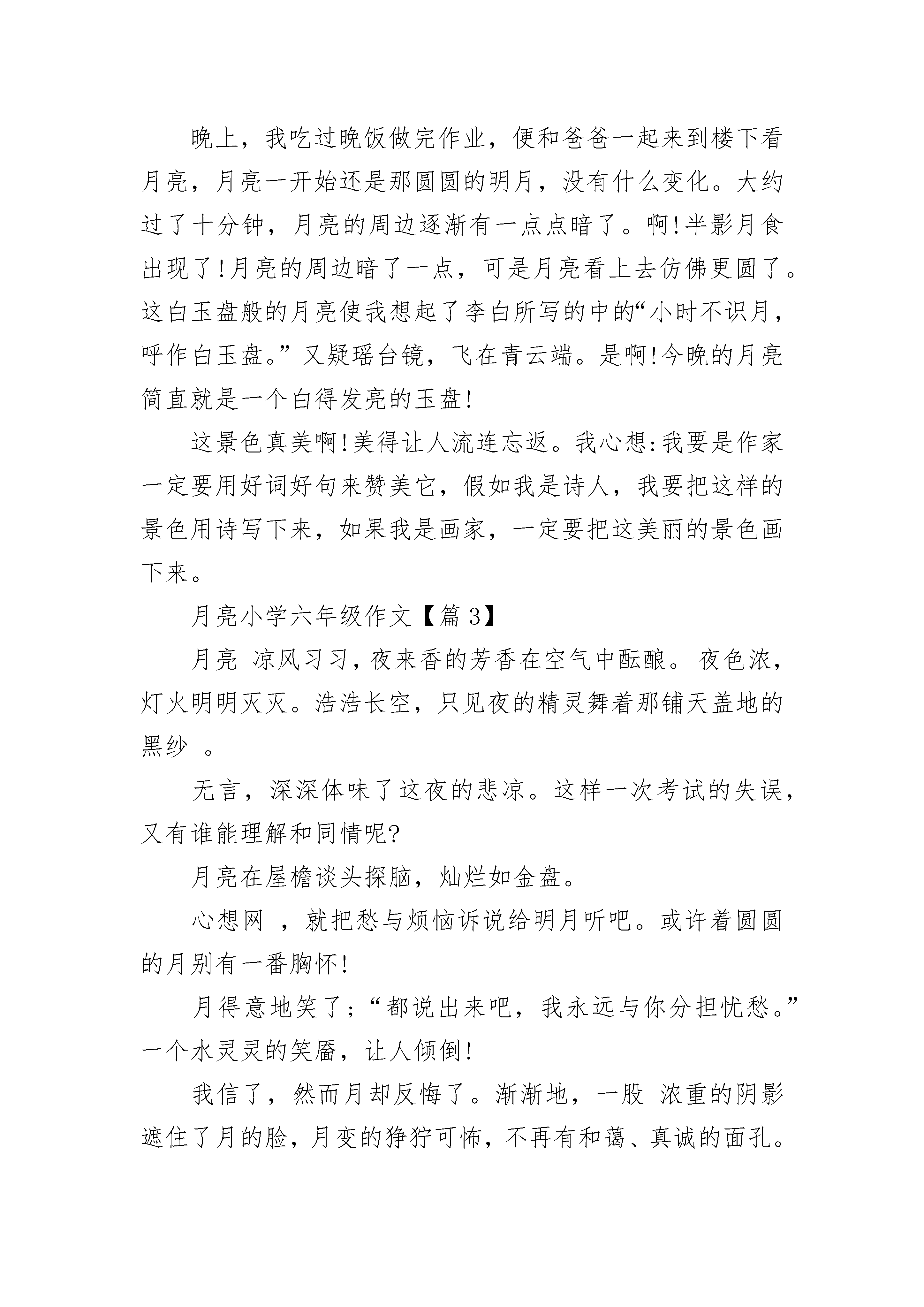 晚上，我吃过晚饭做完作业，便和爸爸一起来到楼下看月亮，月亮一开始还是那圆圆的明月，没有什么变化。大约过了十分钟，月亮的周边逐渐有一点点暗了。啊!半影月食出现了!月亮的周边暗了一点，可是月亮看上去仿佛更圆了。这白玉盘般的月亮使我想起了李白所写的中的“小时不识月，呼作白玉盘。”又疑瑶台镜，飞在青云端。是啊!今晚的月亮简直就是一个白得发亮的玉盘!

这景色真美啊!美得让人流连忘返。我心想:我要是作家一定要用好词好句来赞美它，假如我是诗人，我要把这样的景色用诗写下来，如果我是画家，一定要把这美丽的景色画下来。

月亮小学六年级作文【篇3】

月亮 凉风习习，夜来香的芳香在空气中酝酿。夜色浓，灯火明明灭灭。浩浩长空，只见夜的精灵舞着那铺天盖地的黑纱 。

无言，深深体味了这夜的悲凉。这样一次考试的失误，又有谁能理解和同情呢?

月亮在屋檐谈头探脑，灿烂如金盘。

心想网 ，就把愁与烦恼诉说给明月听吧。或许着圆圆的月别有一番胸怀!

月得意地笑了;“都说出来吧，我永远与你分担忧愁。”一个水灵灵的笑靥，让人倾倒!

我信了，然而月却反悔了。渐渐地，一股 浓重的阴影遮住了月的脸，月变的狰狞可怖，不再有和蔼、真诚的面孔。